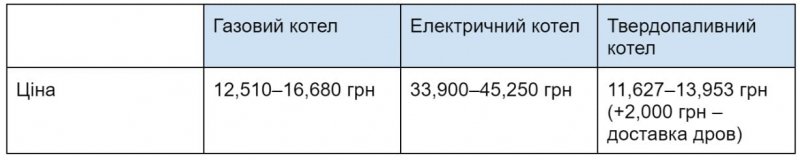 | | Газовий котел | Електричний котел | Твердопаливний котел |
|---|---|---|---|
| Ціна | 12,510–16,680 грн | 33,900–45,250 грн | 11,627–13,953 грн (+2,000 грн – доставка дров) |